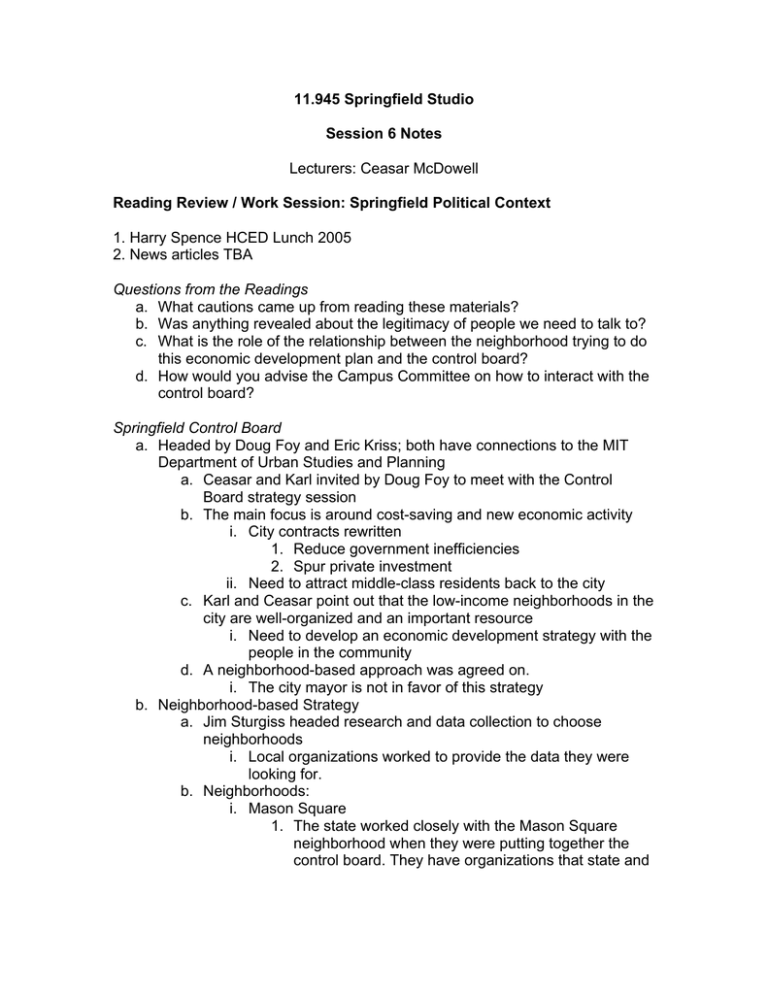 11.945 Springfield Studio

Session 6 Notes

Lecturers: Ceasar McDowell

Reading Review / Work Session: Springfield Political Context

1. Harry Spence HCED Lunch 2005
2. News articles TBA

Questions from the Readings
a. What cautions came up from reading these materials?
b. Was anything revealed about the legitimacy of people we need to talk to?
c. What is the role of the relationship between the neighborhood trying to do this economic development plan and the control board?
d. How would you advise the Campus Committee on how to interact with the control board?

Springfield Control Board
a. Headed by Doug Foy and Eric Kriss; both have connections to the MIT Department of Urban Studies and Planning
a. Ceasar and Karl invited by Doug Foy to meet with the Control Board strategy session
b. The main focus is around cost-saving and new economic activity
i. City contracts rewritten
1. Reduce government inefficiencies
2. Spur private investment
ii. Need to attract middle-class residents back to the city
c. Karl and Ceasar point out that the low-income neighborhoods in the city are well-organized and an important resource
i. Need to develop an economic development strategy with the people in the community
d. A neighborhood-based approach was agreed on.
i. The city mayor is not in favor of this strategy
b. Neighborhood-based Strategy
a. Jim Sturgiss headed research and data collection to choose neighborhoods
i. Local organizations worked to provide the data they were looking for.
b. Neighborhoods:
i. Mason Square
1. The state worked closely with the Mason Square neighborhood when they were putting together the control board. They have organizations that state and